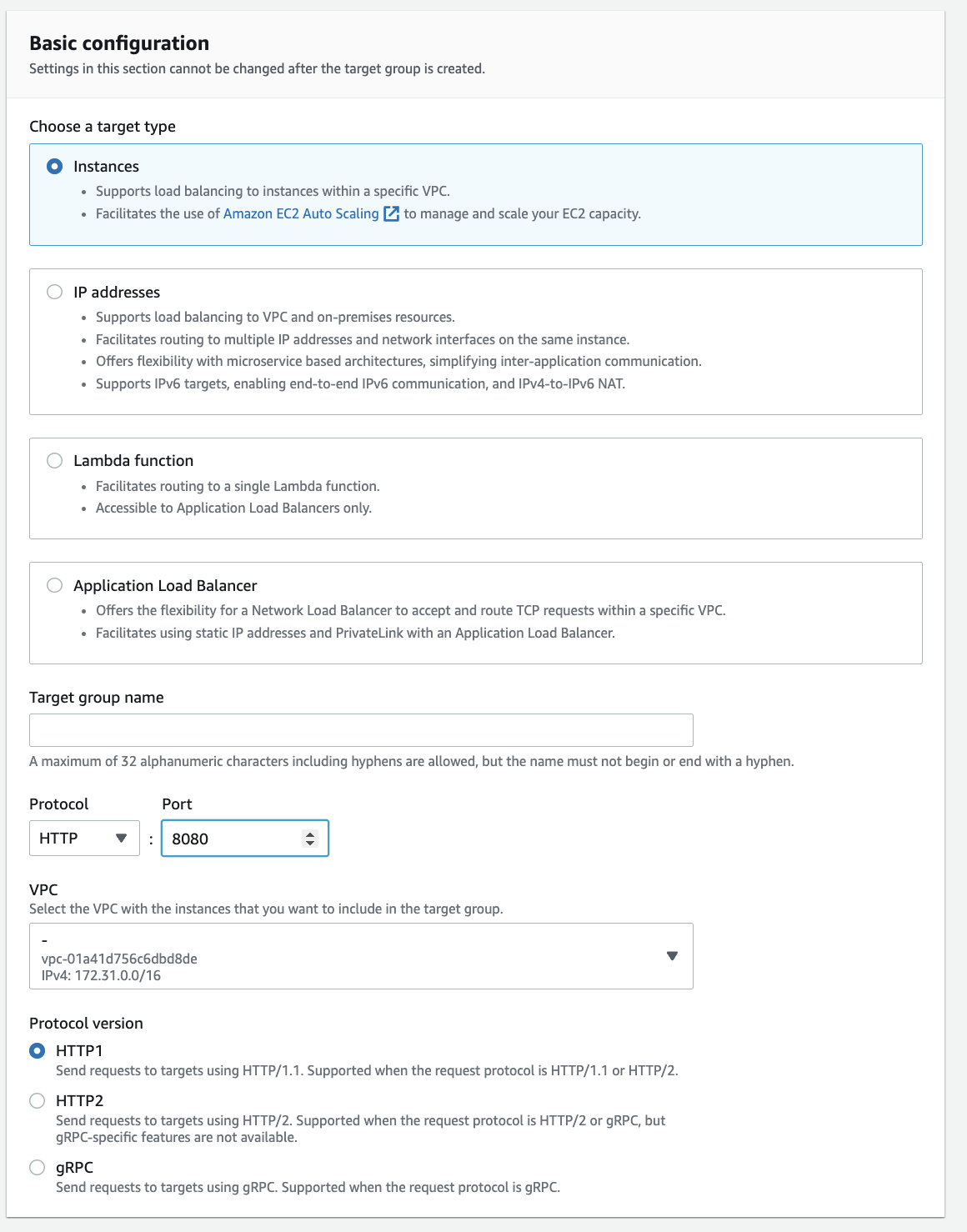 Basic configuration
Settings in this section cannot be changed after the target group is created.

Choose a target type

Instances
- Supports load balancing to instances within a specific VPC.
- Facilitates the use of Amazon EC2 Auto Scaling to manage and scale your EC2 capacity.

IP addresses
- Supports load balancing to VPC and on-premises resources.
- Facilitates routing to multiple IP addresses and network interfaces on the same instance.
- Offers flexibility with microservice based architectures, simplifying inter-application communication.
- Supports IPv6 targets, enabling end-to-end IPv6 communication, and IPv4-to-IPv6 NAT.

Lambda function
- Facilitates routing to a single Lambda function.
- Accessible to Application Load Balancers only.

Application Load Balancer
- Offers the flexibility for a Network Load Balancer to accept and route TCP requests within a specific VPC.
- Facilitates using static IP addresses and PrivateLink with an Application Load Balancer.

Target group name

A maximum of 32 alphanumeric characters including hyphens are allowed, but the name must not begin or end with a hyphen.

Protocol
HTTP
:
Port
8080

VPC
Select the VPC with the instances that you want to include in the target group.
-
vpc-01a41d756c6dbd8de
IPv4: 172.31.0.0/16

Protocol version

HTTP1
Send requests to targets using HTTP/1.1. Supported when the request protocol is HTTP/1.1 or HTTP/2.

HTTP2
Send requests to targets using HTTP/2. Supported when the request protocol is HTTP/2 or gRPC, but gRPC-specific features are not available.

gRPC
Send requests to targets using gRPC. Supported when the request protocol is gRPC.